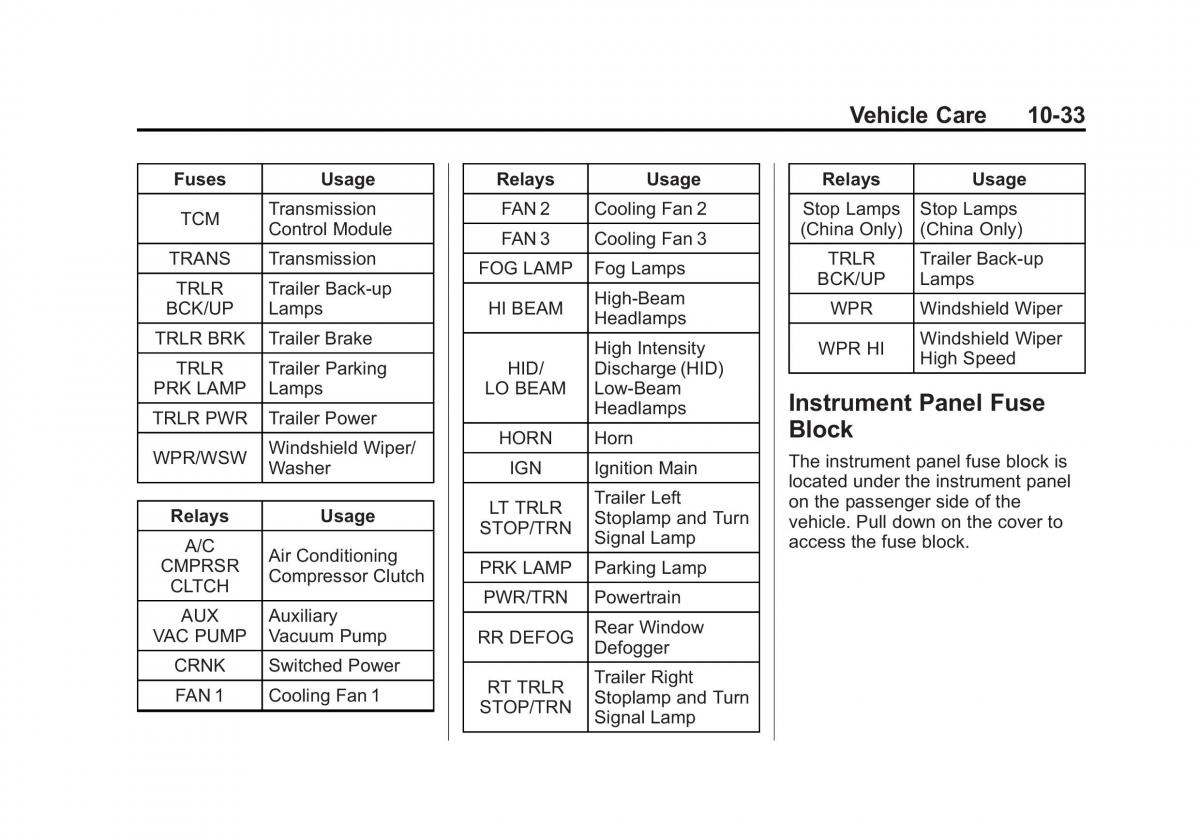 Vehicle Care 10-33

| Fuses | Usage |
|---|---|
| TCM | Transmission Control Module |
| TRANS | Transmission |
| TRLR BCK/UP | Trailer Back-up Lamps |
| TRLR BRK | Trailer Brake |
| TRLR PRK LAMP | Trailer Parking Lamps |
| TRLR PWR | Trailer Power |
| WPR/WSW | Windshield Wiper/ Washer |

| Relays | Usage |
|---|---|
| A/C CMPRSR CLTCH | Air Conditioning Compressor Clutch |
| AUX VAC PUMP | Auxiliary Vacuum Pump |
| CRNK | Switched Power |
| FAN 1 | Cooling Fan 1 |

| Relays | Usage |
|---|---|
| FAN 2 | Cooling Fan 2 |
| FAN 3 | Cooling Fan 3 |
| FOG LAMP | Fog Lamps |
| HI BEAM | High-Beam Headlamps |
| HID/ LO BEAM | High Intensity Discharge (HID) Low-Beam Headlamps |
| HORN | Horn |
| IGN | Ignition Main |
| LT TRLR STOP/TRN | Trailer Left Stoplamp and Turn Signal Lamp |
| PRK LAMP | Parking Lamp |
| PWR/TRN | Powertrain |
| RR DEFOG | Rear Window Defogger |
| RT TRLR STOP/TRN | Trailer Right Stoplamp and Turn Signal Lamp |

| Relays | Usage |
|---|---|
| Stop Lamps (China Only) | Stop Lamps (China Only) |
| TRLR BCK/UP | Trailer Back-up Lamps |
| WPR | Windshield Wiper |
| WPR HI | Windshield Wiper High Speed |

Instrument Panel Fuse Block

The instrument panel fuse block is located under the instrument panel on the passenger side of the vehicle. Pull down on the cover to access the fuse block.